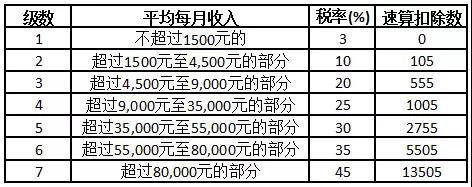 | 级数 | 平均每月收入 | 税率(%) | 速算扣除数 |
|---|---|---|---|
| 1 | 不超过1500元的 | 3 | 0 |
| 2 | 超过1500元至4,500元的部分 | 10 | 105 |
| 3 | 超过4,500元至9,000元的部分 | 20 | 555 |
| 4 | 超过9,000元至35,000元的部分 | 25 | 1005 |
| 5 | 超过35,000元至55,000元的部分 | 30 | 2755 |
| 6 | 超过55,000元至80,000元的部分 | 35 | 5505 |
| 7 | 超过80,000元的部分 | 45 | 13505 |